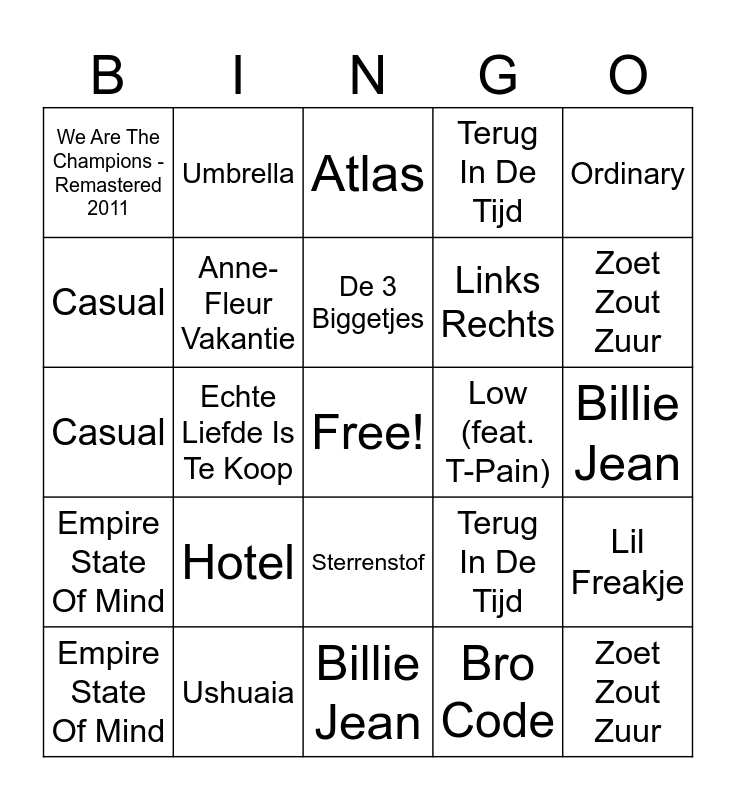 | B | I | N | G | O |
|---|---|---|---|---|
| We Are The Champions - Remastered 2011 | Umbrella | Atlas | Terug In De Tijd | Ordinary |
| Casual | Anne-Fleur Vakantie | De 3 Biggetjes | Links Rechts | Zoet Zout Zuur |
| Casual | Echte Liefde Is Te Koop | Free! | Low (feat. T-Pain) | Billie Jean |
| Empire State Of Mind | Hotel | Sterrenstof | Terug In De Tijd | Lil Freakje |
| Empire State Of Mind | Ushuaia | Billie Jean | Bro Code | Zoet Zout Zuur |